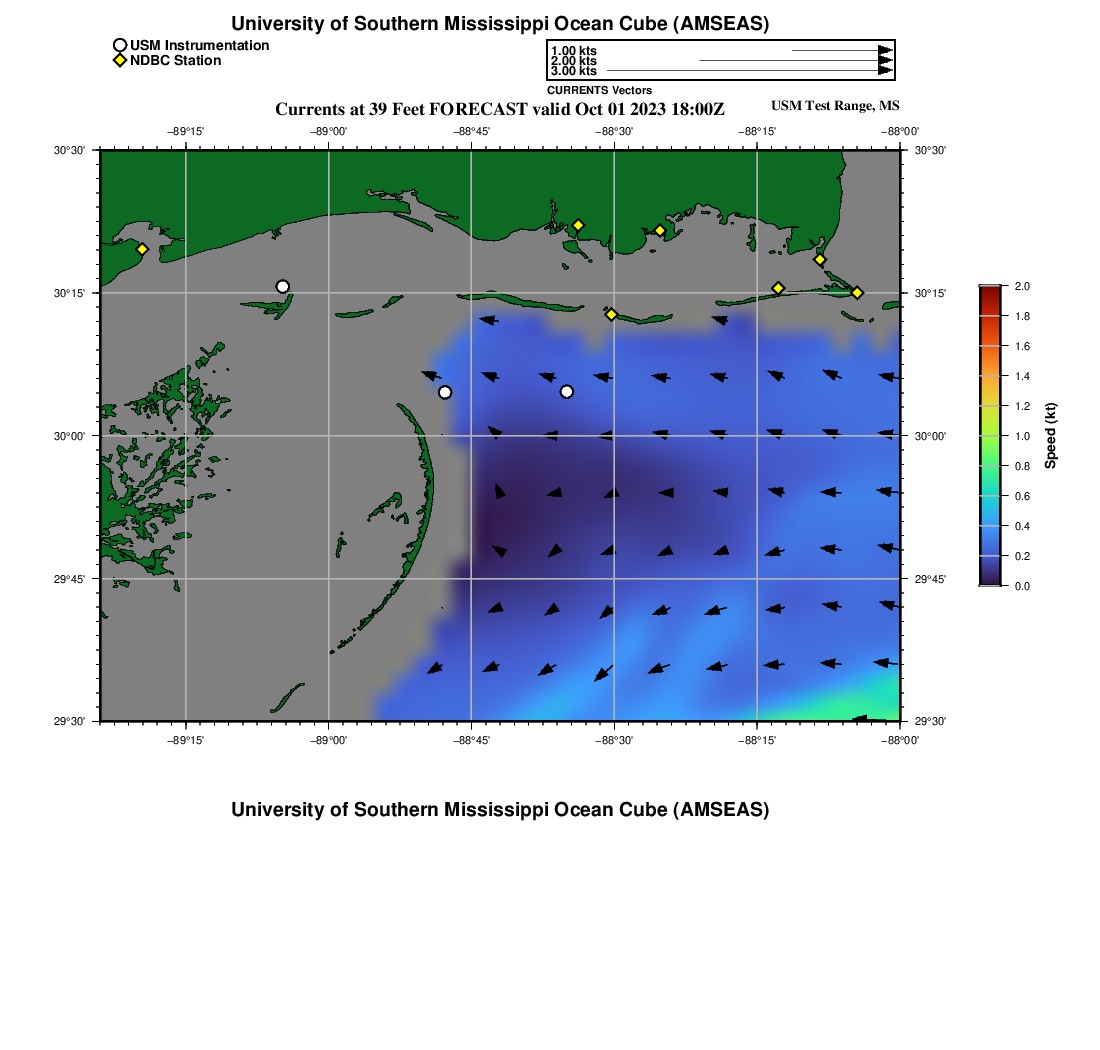 University of Southern Mississippi Ocean Cube (AMSEAS)

USM Instrumentation
NDBC Station

1.00 kts
2.00 kts
3.00 kts
CURRENTS Vectors

Currents at 39 Feet FORECAST valid Oct 01 2023 18:00Z

USM Test Range, MS

−89°15' −89°00' −88°45' −88°30' −88°15' −88°00'

30°30' 30°15' 30°00' 29°45' 29°30'

30°30' 30°15' 30°00' 29°45' 29°30'

−89°15' −89°00' −88°45' −88°30' −88°15' −88°00'

2.0 1.8 1.6 1.4 1.2 1.0 0.8 0.6 0.4 0.2 0.0

Speed (kt)

University of Southern Mississippi Ocean Cube (AMSEAS)